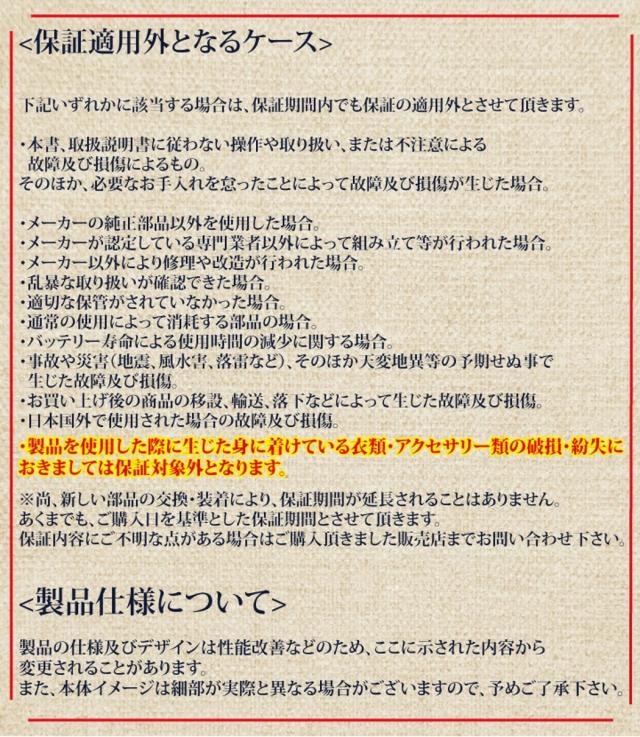 <保証適用外となるケース>

下記いずれかに該当する場合は、保証期間内でも保証の適用外とさせて頂きます。

・本書、取扱説明書に従わない操作や取り扱い、または不注意による故障及び損傷によるもの。
そのほか、必要なお手入れを怠ったことによって故障及び損傷が生じた場合。

・メーカーの純正部品以外を使用した場合。
・メーカーが認定している専門業者以外によって組み立て等が行われた場合。
・メーカー以外により修理や改造が行われた場合。
・乱暴な取り扱いが確認できた場合。
・適切な保管がされていなかった場合。
・通常の使用によって消耗する部品の場合。
・バッテリー寿命による使用時間の減少に関する場合。
・事故や災害(地震、風水害、落雷など)、そのほか天変地異等の予期せぬ事で生じた故障及び損傷。
・お買い上げ後の商品の移設、輸送、落下などによって生じた故障及び損傷。
・日本国外で使用された場合の故障及び損傷。
・製品を使用した際に生じた身に着けている衣類・アクセサリー類の破損・紛失におきましては保証対象外となります。

※尚、新しい部品の交換・装着により、保証期間が延長されることはありません。
あくまでも、ご購入日を基準とした保証期間とさせて頂きます。
保証内容にご不明な点がある場合はご購入頂きました販売店までお問い合わせ下さい。

<製品仕様について>

製品の仕様及びデザインは性能改善などのため、ここに示された内容から変更されることがあります。
また、本体イメージは細部が実際と異なる場合がございますので、予めご了承下さい。